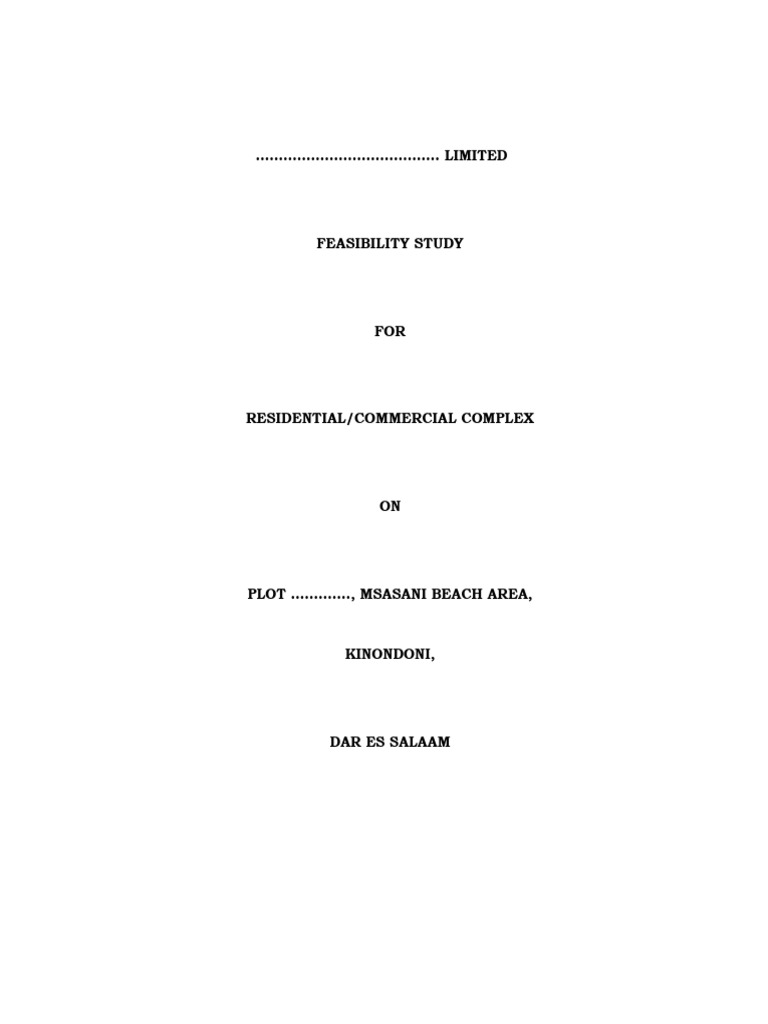 ____ LIMITED

FEASIBILITY STUDY

FOR

RESIDENTIAL/COMMERCIAL COMPLEX

ON

PLOT ____, MSASANI BEACH AREA,

KINONDONI,

DAR ES SALAAM